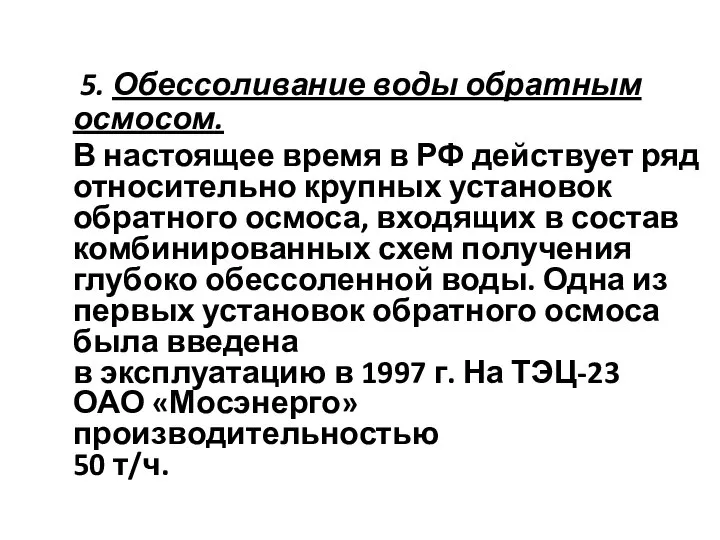 5. Обессоливание воды обратным осмосом.

В настоящее время в РФ действует ряд относительно крупных установок обратного осмоса, входящих в состав комбинированных схем получения глубоко обессоленной воды. Одна из первых установок обратного осмоса была введена
в эксплуатацию в 1997 г. На ТЭЦ-23 ОАО «Мосэнерго» производительностью
50 т/ч.